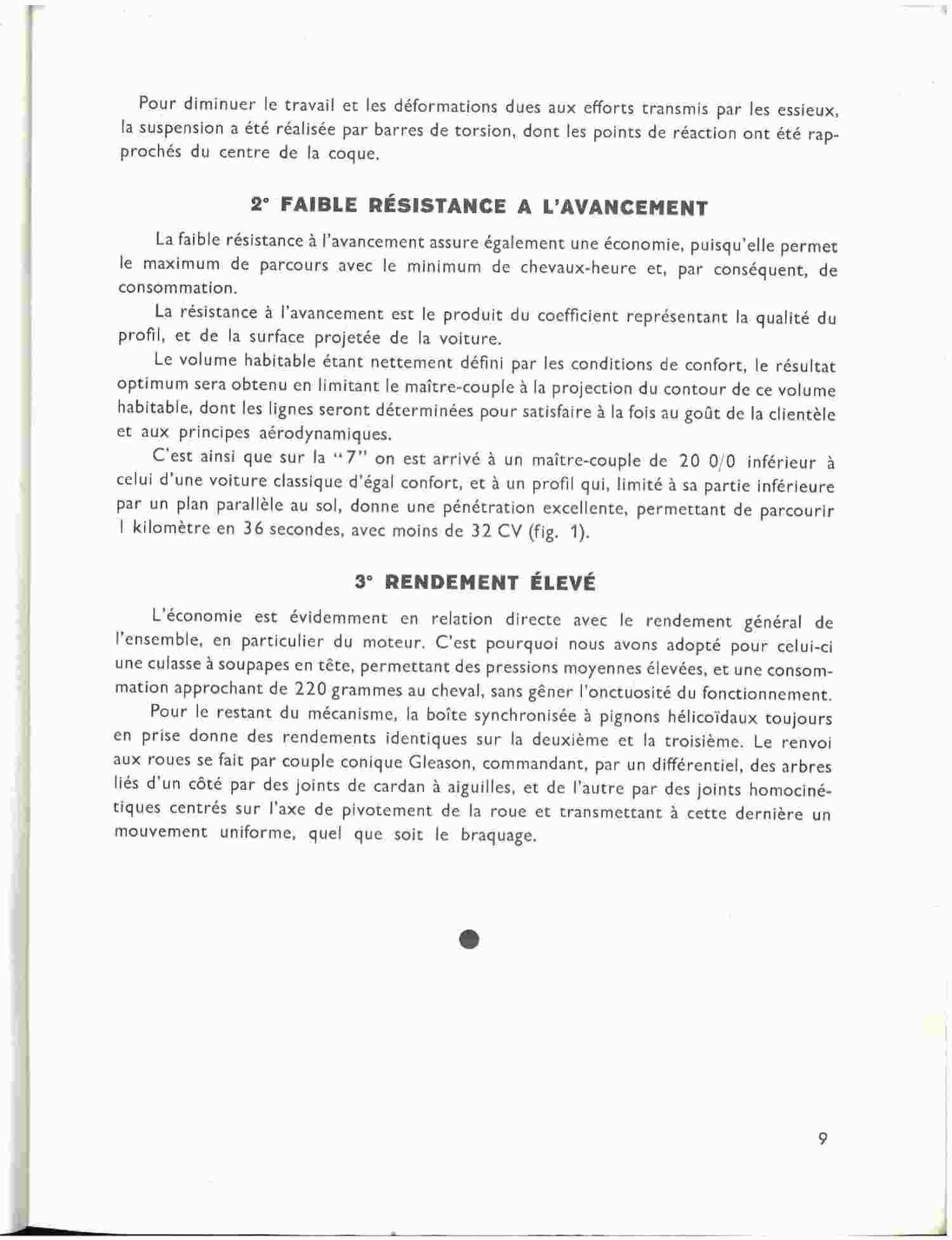 Pour diminuer le travail et les déformations dues aux efforts transmis par les essieux, la suspension a été réalisée par barres de torsion, dont les points de réaction ont été rapprochés du centre de la coque.

2° FAIBLE RÉSISTANCE A L'AVANCEMENT

La faible résistance à l'avancement assure également une économie, puisqu'elle permet le maximum de parcours avec le minimum de chevaux-heure et, par conséquent, de consommation.

La résistance à l'avancement est le produit du coefficient représentant la qualité du profil, et de la surface projetée de la voiture.

Le volume habitable étant nettement défini par les conditions de confort, le résultat optimum sera obtenu en limitant le maître-couple à la projection du contour de ce volume habitable, dont les lignes seront déterminées pour satisfaire à la fois au goût de la clientèle et aux principes aérodynamiques.

C'est ainsi que sur la "7" on est arrivé à un maître-couple de 20 0/0 inférieur à celui d'une voiture classique d'égal confort, et à un profil qui, limité à sa partie inférieure par un plan parallèle au sol, donne une pénétration excellente, permettant de parcourir 1 kilomètre en 36 secondes, avec moins de 32 CV (fig. 1).

3° RENDEMENT ÉLEVÉ

L'économie est évidemment en relation directe avec le rendement général de l'ensemble, en particulier du moteur. C'est pourquoi nous avons adopté pour celui-ci une culasse à soupapes en tête, permettant des pressions moyennes élevées, et une consommation approchant de 220 grammes au cheval, sans gêner l'onctuosité du fonctionnement.

Pour le restant du mécanisme, la boîte synchronisée à pignons hélicoïdaux toujours en prise donne des rendements identiques sur la deuxième et la troisième. Le renvoi aux roues se fait par couple conique Gleason, commandant, par un différentiel, des arbres liés d'un côté par des joints de cardan à aiguilles, et de l'autre par des joints homocinétiques centrés sur l'axe de pivotement de la roue et transmettant à cette dernière un mouvement uniforme, quel que soit le braquage.

9